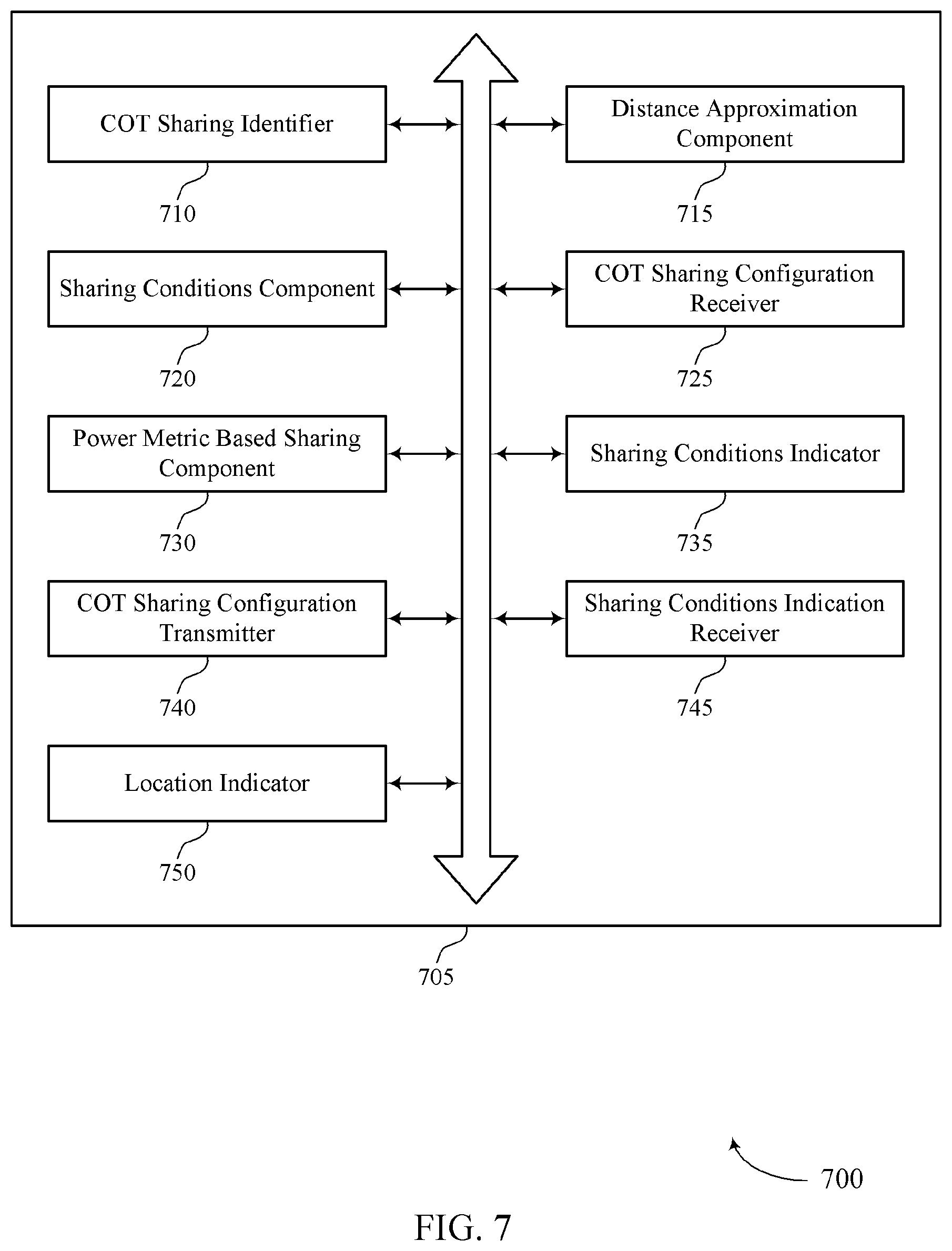 COT Sharing Identifier

710

Distance Approximation Component

715

Sharing Conditions Component

720

COT Sharing Configuration Receiver

725

Power Metric Based Sharing Component

730

Sharing Conditions Indicator

735

COT Sharing Configuration Transmitter

740

Sharing Conditions Indication Receiver

745

Location Indicator

750

705

700

FIG. 7